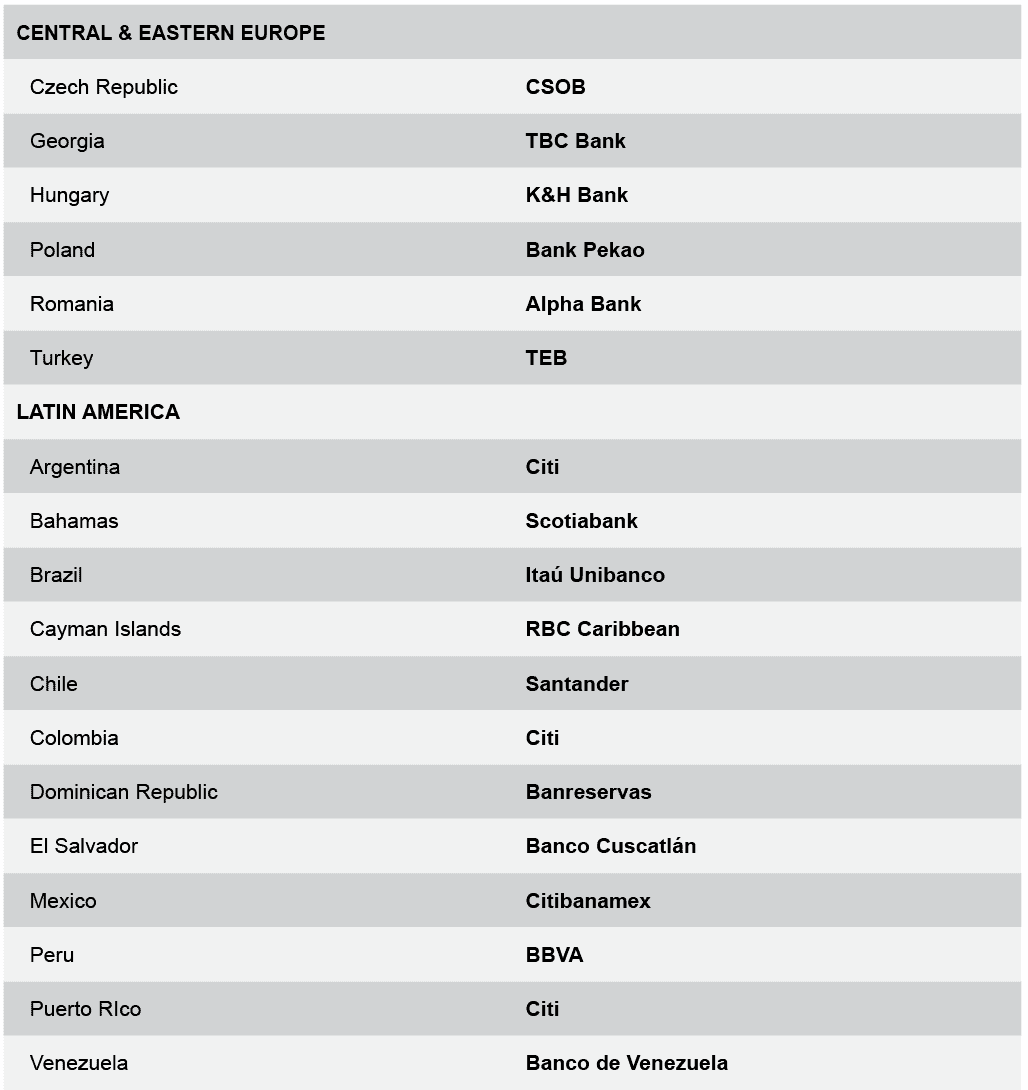 | CENTRAL & EASTERN EUROPE | |
|---|---|
| Czech Republic | CSOB |
| Georgia | TBC Bank |
| Hungary | K&H Bank |
| Poland | Bank Pekao |
| Romania | Alpha Bank |
| Turkey | TEB |
| LATIN AMERICA | |
| Argentina | Citi |
| Bahamas | Scotiabank |
| Brazil | Itaú Unibanco |
| Cayman Islands | RBC Caribbean |
| Chile | Santander |
| Colombia | Citi |
| Dominican Republic | Banreservas |
| El Salvador | Banco Cuscatlán |
| Mexico | Citibanamex |
| Peru | BBVA |
| Puerto RIco | Citi |
| Venezuela | Banco de Venezuela |